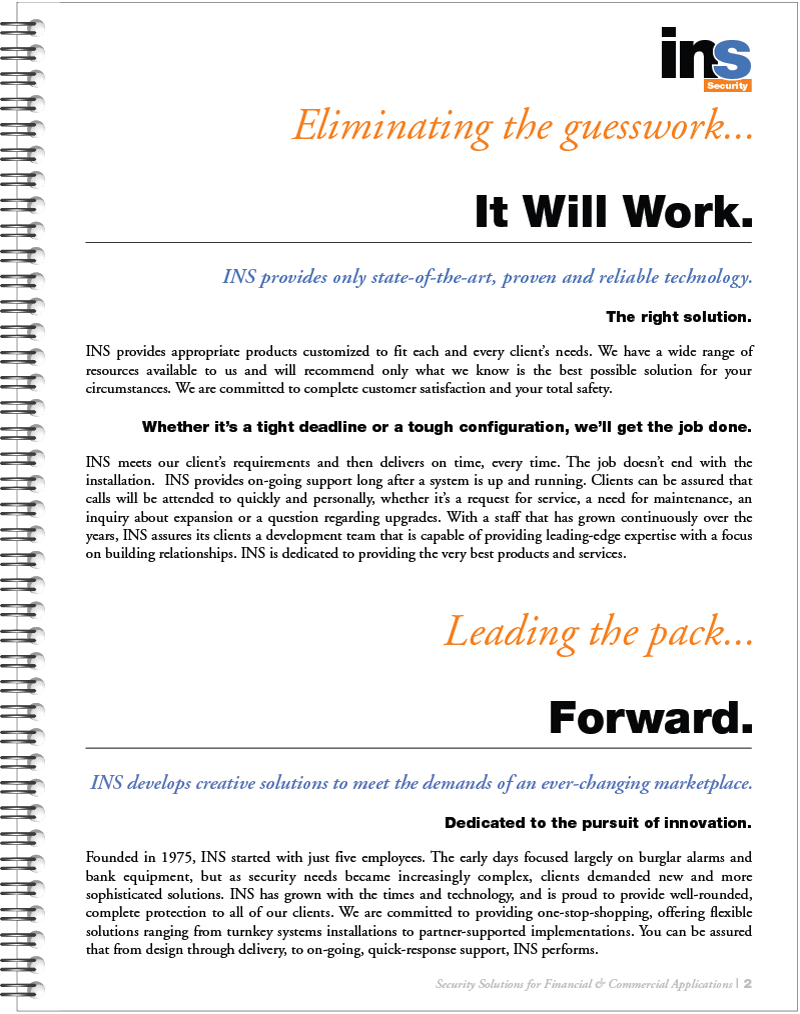 ins
Security

Eliminating the guesswork...

It Will Work.

INS provides only state-of-the-art, proven and reliable technology.

The right solution.

INS provides appropriate products customized to fit each and every client's needs. We have a wide range of resources available to us and will recommend only what we know is the best possible solution for your circumstances. We are committed to complete customer satisfaction and your total safety.

Whether it's a tight deadline or a tough configuration, we'll get the job done.

INS meets our client's requirements and then delivers on time, every time. The job doesn't end with the installation. INS provides on-going support long after a system is up and running. Clients can be assured that calls will be attended to quickly and personally, whether it's a request for service, a need for maintenance, an inquiry about expansion or a question regarding upgrades. With a staff that has grown continuously over the years, INS assures its clients a development team that is capable of providing leading-edge expertise with a focus on building relationships. INS is dedicated to providing the very best products and services.

Leading the pack...

Forward.

INS develops creative solutions to meet the demands of an ever-changing marketplace.

Dedicated to the pursuit of innovation.

Founded in 1975, INS started with just five employees. The early days focused largely on burglar alarms and bank equipment, but as security needs became increasingly complex, clients demanded new and more sophisticated solutions. INS has grown with the times and technology, and is proud to provide well-rounded, complete protection to all of our clients. We are committed to providing one-stop-shopping, offering flexible solutions ranging from turnkey systems installations to partner-supported implementations. You can be assured that from design through delivery, to on-going, quick-response support, INS performs.

Security Solutions for Financial & Commercial Applications | 2